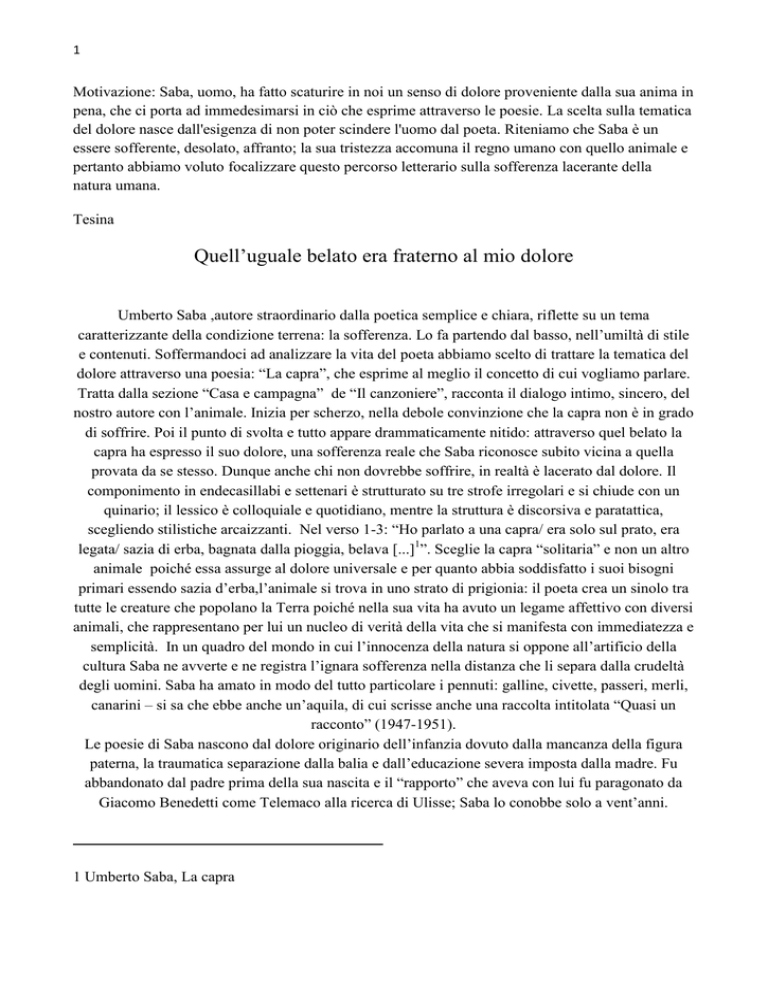 1

Motivazione: Saba, uomo, ha fatto scaturire in noi un senso di dolore proveniente dalla sua anima in pena, che ci porta ad immedesimarsi in ciò che esprime attraverso le poesie. La scelta sulla tematica del dolore nasce dall'esigenza di non poter scindere l'uomo dal poeta. Riteniamo che Saba è un essere sofferente, desolato, affranto; la sua tristezza accomuna il regno umano con quello animale e pertanto abbiamo voluto focalizzare questo percorso letterario sulla sofferenza lacerante della natura umana.

Tesina

Quell'uguale belato era fraterno al mio dolore

Umberto Saba ,autore straordinario dalla poetica semplice e chiara, riflette su un tema caratterizzante della condizione terrena: la sofferenza. Lo fa partendo dal basso, nell'umiltà di stile e contenuti. Soffermandoci ad analizzare la vita del poeta abbiamo scelto di trattare la tematica del dolore attraverso una poesia: "La capra", che esprime al meglio il concetto di cui vogliamo parlare. Tratta dalla sezione "Casa e campagna" de "Il canzoniere", racconta il dialogo intimo, sincero, del nostro autore con l'animale. Inizia per scherzo, nella debole convinzione che la capra non è in grado di soffrire. Poi il punto di svolta e tutto appare drammaticamente nitido: attraverso quel belato la capra ha espresso il suo dolore, una sofferenza reale che Saba riconosce subito vicina a quella provata da se stesso. Dunque anche chi non dovrebbe soffrire, in realtà è lacerato dal dolore. Il componimento in endecasillabi e settenari è strutturato su tre strofe irregolari e si chiude con un quinario; il lessico è colloquiale e quotidiano, mentre la struttura è discorsiva e paratattica, scegliendo stilistiche arcaizzanti. Nel verso 1-3: "Ho parlato a una capra/ era solo sul prato, era legata/ sazia di erba, bagnata dalla pioggia, belava [...]$^1$". Sceglie la capra "solitaria" e non un altro animale poiché essa assurge al dolore universale e per quanto abbia soddisfatto i suoi bisogni primari essendo sazia d'erba,l'animale si trova in uno strato di prigionia: il poeta crea un sinolo tra tutte le creature che popolano la Terra poiché nella sua vita ha avuto un legame affettivo con diversi animali, che rappresentano per lui un nucleo di verità della vita che si manifesta con immediatezza e semplicità. In un quadro del mondo in cui l'innocenza della natura si oppone all'artificio della cultura Saba ne avverte e ne registra l'ignara sofferenza nella distanza che li separa dalla crudeltà degli uomini. Saba ha amato in modo del tutto particolare i pennuti: galline, civette, passeri, merli, canarini – si sa che ebbe anche un'aquila, di cui scrisse anche una raccolta intitolata "Quasi un racconto" (1947-1951).
Le poesie di Saba nascono dal dolore originario dell'infanzia dovuto dalla mancanza della figura paterna, la traumatica separazione dalla balia e dall'educazione severa imposta dalla madre. Fu abbandonato dal padre prima della sua nascita e il "rapporto" che aveva con lui fu paragonato da Giacomo Benedetti come Telemaco alla ricerca di Ulisse; Saba lo conobbe solo a vent'anni.

1 Umberto Saba, La capra